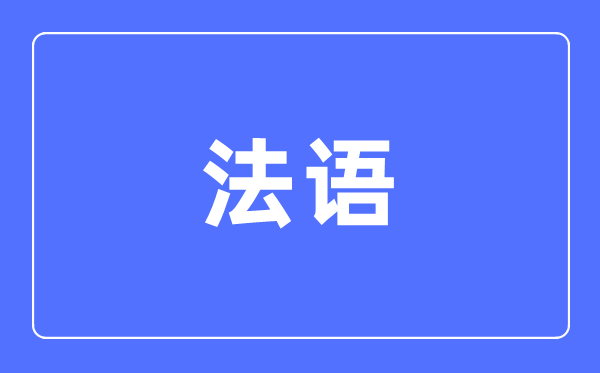 法语